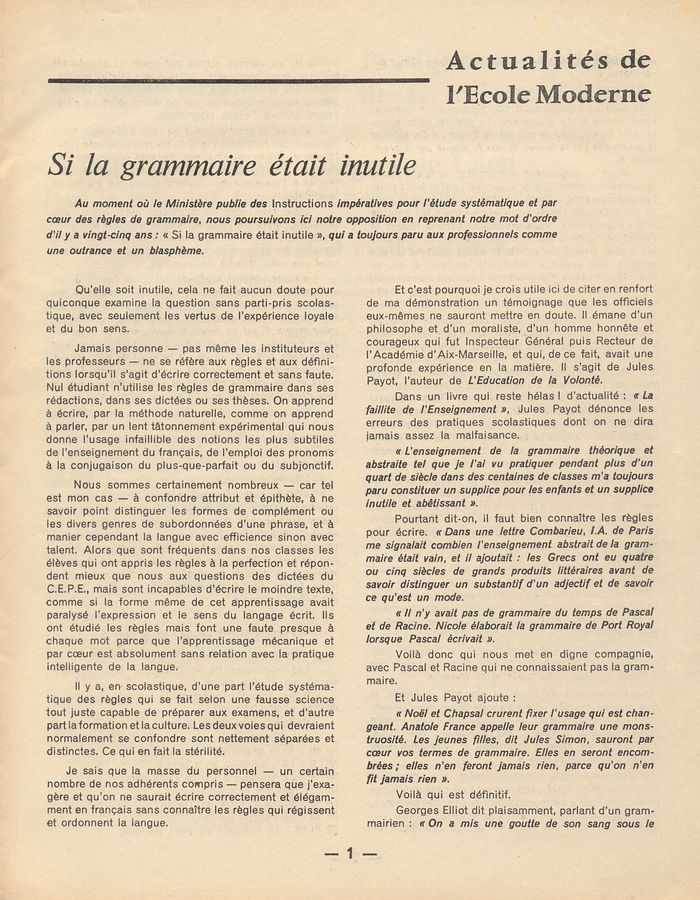 Actualités de l'Ecole Moderne

Si la grammaire était inutile

Au moment où le Ministère publie des Instructions impératives pour l'étude systématique et par cœur des règles de grammaire, nous poursuivons ici notre opposition en reprenant notre mot d'ordre d'il y a vingt-cinq ans : « Si la grammaire était inutile », qui a toujours paru aux professionnels comme une outrance et un blasphème.

Qu'elle soit inutile, cela ne fait aucun doute pour quiconque examine la question sans parti-pris scolastique, avec seulement les vertus de l'expérience loyale et du bon sens.

Jamais personne — pas même les instituteurs et les professeurs — ne se réfère aux règles et aux définitions lorsqu'il s'agit d'écrire correctement et sans faute. Nul étudiant n'utilise les règles de grammaire dans ses rédactions, dans ses dictées ou ses thèses. On apprend à écrire, par la méthode naturelle, comme on apprend à parler, par un lent tâtonnement expérimental qui nous donne l'usage infaillible des notions les plus subtiles de l'enseignement du français, de l'emploi des pronoms à la conjugaison du plus-que-parfait ou du subjonctif.

Nous sommes certainement nombreux — car tel est mon cas — à confondre attribut et épithète, à ne savoir point distinguer les formes de complément ou les divers genres de subordonnées d'une phrase, et à manier cependant la langue avec efficience sinon avec talent. Alors que sont fréquents dans nos classes les élèves qui ont appris les règles à la perfection et répondent mieux que nous aux questions des dictées du C.E.P.E., mais sont incapables d'écrire le moindre texte, comme si la forme même de cet apprentissage avait paralysé l'expression et le sens du langage écrit. Ils ont étudié les règles mais font une faute presque à chaque mot parce que l'apprentissage mécanique et par cœur est absolument sans relation avec la pratique intelligente de la langue.

Il y a, en scolastique, d'une part l'étude systématique des règles qui se fait selon une fausse science tout juste capable de préparer aux examens, et d'autre part la formation et la culture. Les deux voies qui devraient normalement se confondre sont nettement séparées et distinctes. Ce qui en fait la stérilité.

Je sais que la masse du personnel — un certain nombre de nos adhérents compris — pensera que j'exagère et qu'on ne saurait écrire correctement et élégamment en français sans connaître les règles qui régissent et ordonnent la langue.

Et c'est pourquoi je crois utile ici de citer en renfort de ma démonstration un témoignage que les officiels eux-mêmes ne sauront mettre en doute. Il émane d'un philosophe et d'un moraliste, d'un homme honnête et courageux qui fut Inspecteur Général puis Recteur de l'Académie d'Aix-Marseille, et qui, de ce fait, avait une profonde expérience en la matière. Il s'agit de Jules Payot, l'auteur de L'Education de la Volonté.

Dans un livre qui reste hélas ! d'actualité : « La faillite de l'Enseignement », Jules Payot dénonce les erreurs des pratiques scolastiques dont on ne dira jamais assez la malfaisance.

« L'enseignement de la grammaire théorique et abstraite tel que je l'ai vu pratiquer pendant plus d'un quart de siècle dans des centaines de classes m'a toujours paru constituer un supplice pour les enfants et un supplice inutile et abêtissant ».

Pourtant dit-on, il faut bien connaître les règles pour écrire. « Dans une lettre Combarieu, I.A. de Paris me signalait combien l'enseignement abstrait de la grammaire était vain, et il ajoutait : les Grecs ont eu quatre ou cinq siècles de grands produits littéraires avant de savoir distinguer un substantif d'un adjectif et de savoir ce qu'est un mode.

« Il n'y avait pas de grammaire du temps de Pascal et de Racine. Nicole élaborait la grammaire de Port Royal lorsque Pascal écrivait ».

Voilà donc qui nous met en digne compagnie, avec Pascal et Racine qui ne connaissaient pas la grammaire.

Et Jules Payot ajoute :

« Noël et Chapsal crurent fixer l'usage qui est changeant. Anatole France appelle leur grammaire une monstruosité. Les jeunes filles, dit Jules Simon, sauront par cœur vos termes de grammaire. Elles en seront encombrées ; elles n'en feront jamais rien, parce qu'on n'en fit jamais rien ».

Voilà qui est définitif.

Georges Elliot dit plaisamment, parlant d'un grammairien : « On a mis une goutte de son sang sous le

— 1 —